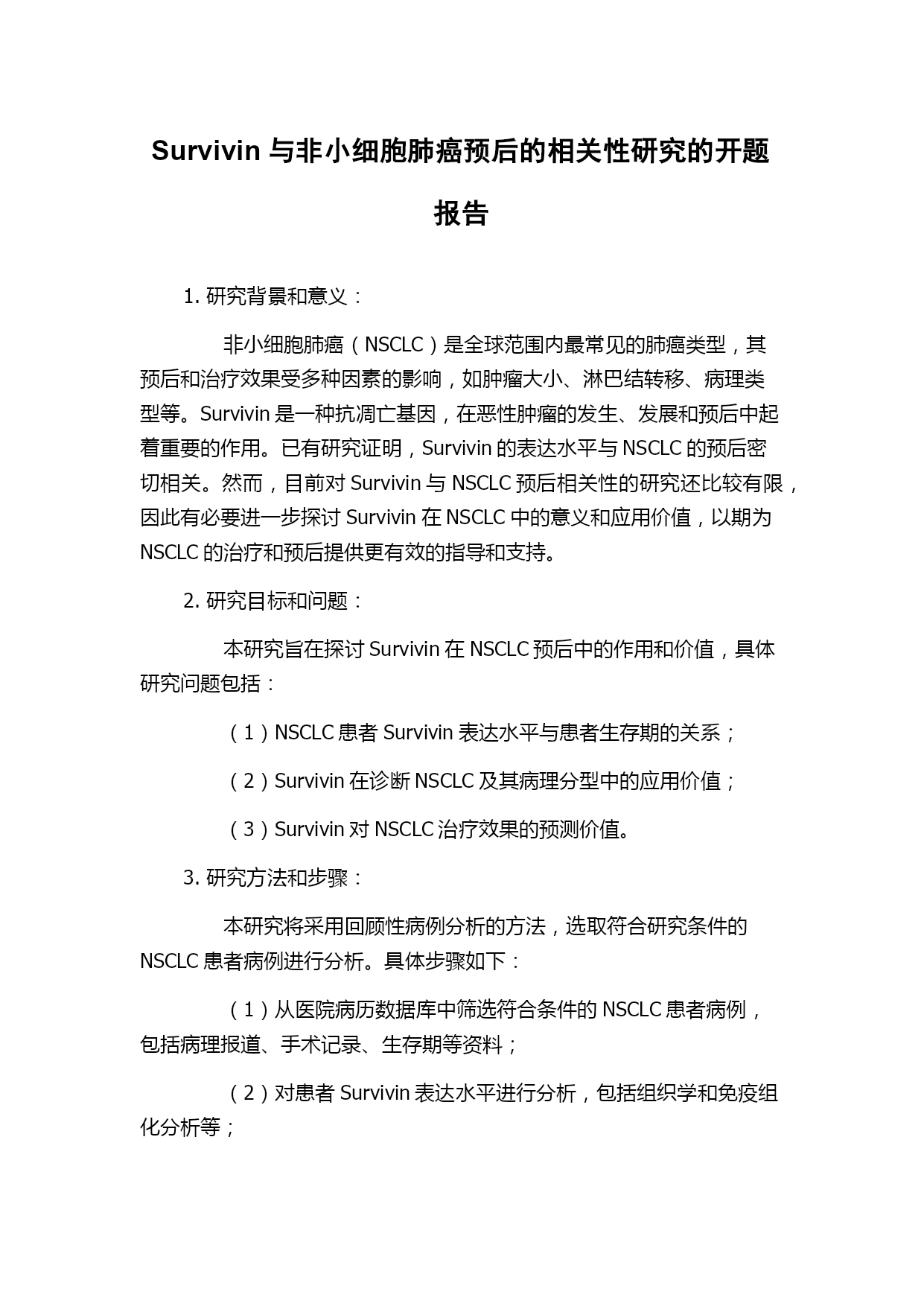 Survivin 与非小细胞肺癌预后的相关性研究的开题报告

1. 研究背景和意义：

非小细胞肺癌（NSCLC）是全球范围内最常见的肺癌类型，其预后和治疗效果受多种因素的影响，如肿瘤大小、淋巴结转移、病理类型等。Survivin 是一种抗凋亡基因，在恶性肿瘤的发生、发展和预后中起着重要的作用。已有研究证明，Survivin 的表达水平与 NSCLC 的预后密切相关。然而，目前对 Survivin 与 NSCLC 预后相关性的研究还比较有限，因此有必要进一步探讨 Survivin 在 NSCLC 中的意义和应用价值，以期为 NSCLC 的治疗和预后提供更有效的指导和支持。

2. 研究目标和问题：

本研究旨在探讨 Survivin 在 NSCLC 预后中的作用和价值，具体研究问题包括：

（1）NSCLC 患者 Survivin 表达水平与患者生存期的关系；

（2）Survivin 在诊断 NSCLC 及其病理分型中的应用价值；

（3）Survivin 对 NSCLC 治疗效果的预测价值。

3. 研究方法和步骤：

本研究将采用回顾性病例分析的方法，选取符合研究条件的 NSCLC 患者病例进行分析。具体步骤如下：

（1）从医院病历数据库中筛选符合条件的 NSCLC 患者病例，包括病理报道、手术记录、生存期等资料；

（2）对患者 Survivin 表达水平进行分析，包括组织学和免疫组化分析等；